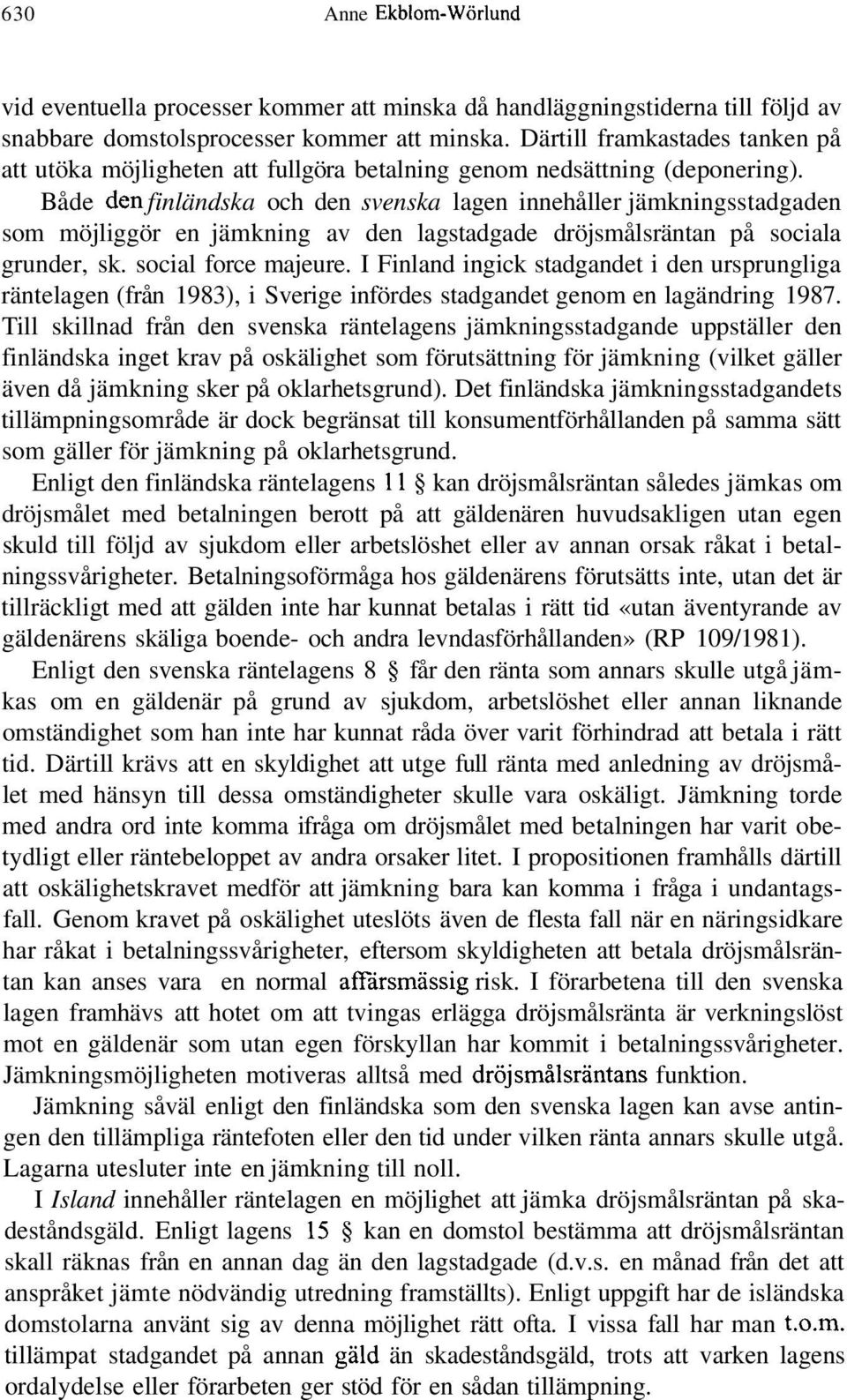 630 Anne Ekblom-Wörlund

vid eventuella processer kommer att minska då handläggningstiderna till följd av snabbare domstolsprocesser kommer att minska. Därtill framkastades tanken på att utöka möjligheten att fullgöra betalning genom nedsättning (deponering).

Både den finländska och den svenska lagen innehåller jämkningsstadgaden som möjliggör en jämkning av den lagstadgade dröjsmålsräntan på sociala grunder, sk. social force majeure. I Finland ingick stadgandet i den ursprungliga räntelagen (från 1983), i Sverige infördes stadgandet genom en lagändring 1987. Till skillnad från den svenska räntelagens jämkningsstadgande uppställer den finländska inget krav på oskälighet som förutsättning för jämkning (vilket gäller även då jämkning sker på oklarhetsgrund). Det finländska jämkningsstadgandets tillämpningsområde är dock begränsat till konsumentförhållanden på samma sätt som gäller för jämkning på oklarhetsgrund.

Enligt den finländska räntelagens 11 § kan dröjsmålsräntan således jämkas om dröjsmålet med betalningen berott på att gäldenären huvudsakligen utan egen skuld till följd av sjukdom eller arbetslöshet eller av annan orsak råkat i betalningssvårigheter. Betalningsoförmåga hos gäldenärens förutsätts inte, utan det är tillräckligt med att gälden inte har kunnat betalas i rätt tid «utan äventyrande av gäldenärens skäliga boende- och andra levndasförhållanden» (RP 109/1981).

Enligt den svenska räntelagens 8 § får den ränta som annars skulle utgå jämkas om en gäldenär på grund av sjukdom, arbetslöshet eller annan liknande omständighet som han inte har kunnat råda över varit förhindrad att betala i rätt tid. Därtill krävs att en skyldighet att utge full ränta med anledning av dröjsmålet med hänsyn till dessa omständigheter skulle vara oskäligt. Jämkning torde med andra ord inte komma ifråga om dröjsmålet med betalningen har varit obetydligt eller räntebeloppet av andra orsaker litet. I propositionen framhålls därtill att oskälighetskravet medför att jämkning bara kan komma i fråga i undantagsfall. Genom kravet på oskälighet uteslöts även de flesta fall när en näringsidkare har råkat i betalningssvårigheter, eftersom skyldigheten att betala dröjsmålsräntan kan anses vara en normal affärsmässig risk. I förarbetena till den svenska lagen framhävs att hotet om att tvingas erlägga dröjsmålsränta är verkningslöst mot en gäldenär som utan egen förskyllan har kommit i betalningssvårigheter. Jämkningsmöjligheten motiveras alltså med dröjsmålsräntans funktion.

Jämkning såväl enligt den finländska som den svenska lagen kan avse antingen den tillämpliga räntefoten eller den tid under vilken ränta annars skulle utgå. Lagarna utesluter inte en jämkning till noll.

I Island innehåller räntelagen en möjlighet att jämka dröjsmålsräntan på skadeståndsgäld. Enligt lagens 15 § kan en domstol bestämma att dröjsmålsräntan skall räknas från en annan dag än den lagstadgade (d.v.s. en månad från det att anspråket jämte nödvändig utredning framställts). Enligt uppgift har de isländska domstolarna använt sig av denna möjlighet rätt ofta. I vissa fall har man t.o.m. tillämpat stadgandet på annan gäld än skadeståndsgäld, trots att varken lagens ordalydelse eller förarbeten ger stöd för en sådan tillämpning.